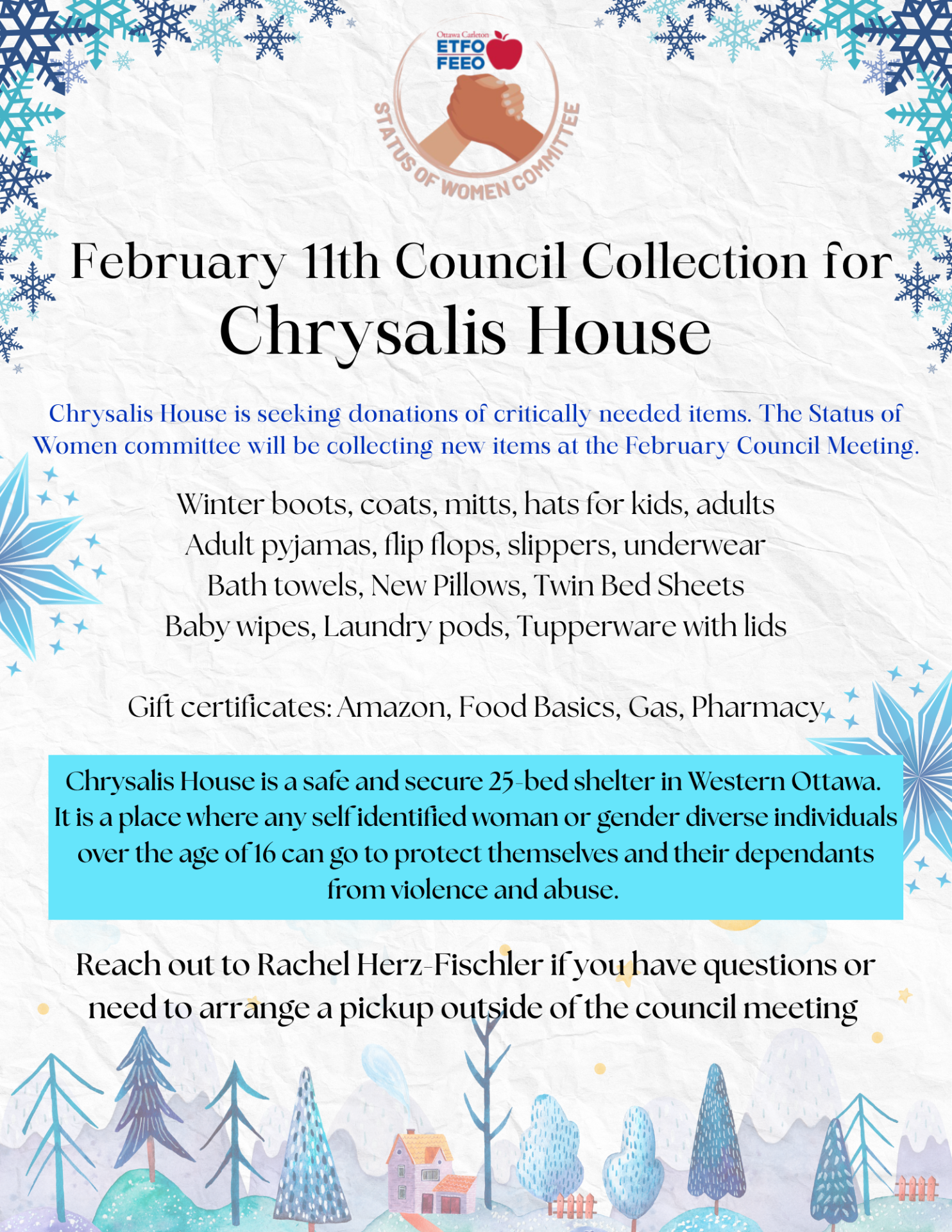 Ottawa Carleton
ETFO
FEEO

STATUS OF WOMEN COMMITTEE

February 11th Council Collection for
Chrysalis House

Chrysalis House is seeking donations of critically needed items. The Status of Women committee will be collecting new items at the February Council Meeting.

Winter boots, coats, mitts, hats for kids, adults
Adult pyjamas, flip flops, slippers, underwear
Bath towels, New Pillows, Twin Bed Sheets
Baby wipes, Laundry pods, Tupperware with lids

Gift certificates: Amazon, Food Basics, Gas, Pharmacy

Chrysalis House is a safe and secure 25-bed shelter in Western Ottawa. It is a place where any self identified woman or gender diverse individuals over the age of 16 can go to protect themselves and their dependants from violence and abuse.

Reach out to Rachel Herz-Fischler if you have questions or need to arrange a pickup outside of the council meeting